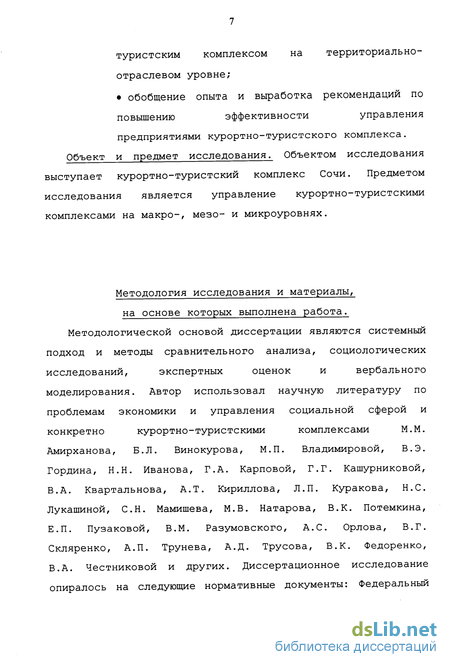 7

туристским комплексом на территориально-отраслевом уровне;

• обобщение опыта и выработка рекомендаций по повышению эффективности управления предприятиями курортно-туристского комплекса.

Объект и предмет исследования. Объектом исследования выступает курортно-туристский комплекс Сочи. Предметом исследования является управление курортно-туристскими комплексами на макро-, мезо- и микроуровнях.

Методология исследования и материалы, на основе которых выполнена работа.

Методологической основой диссертации являются системный подход и методы сравнительного анализа, социологических исследований, экспертных оценок и вербального моделирования. Автор использовал научную литературу по проблемам экономики и управления социальной сферой и конкретно курортно-туристскими комплексами М.М. Амирханова, Б.Л. Винокурова, М.П. Владимировой, В.Э. Гордина, Н.Н. Иванова, Г.А. Карповой, Г.Г. Кашурниковой, В.А. Квартальнова, А.Т. Кириллова, Л.П. Куракова, Н.С. Лукашиной, С.Н. Мамишева, М.В. Натарова, В.К. Потемкина, Е.П. Пузаковой, В.М. Разумовского, А.С. Орлова, В.Г. Скляренко, А.П. Трунева, А.Д. Трусова, В.К. Федоренко, В.А. Честниковой и других. Диссертационное исследование опиралось на следующие нормативные документы: Федеральный

dsLib.net
библиотека диссертаций